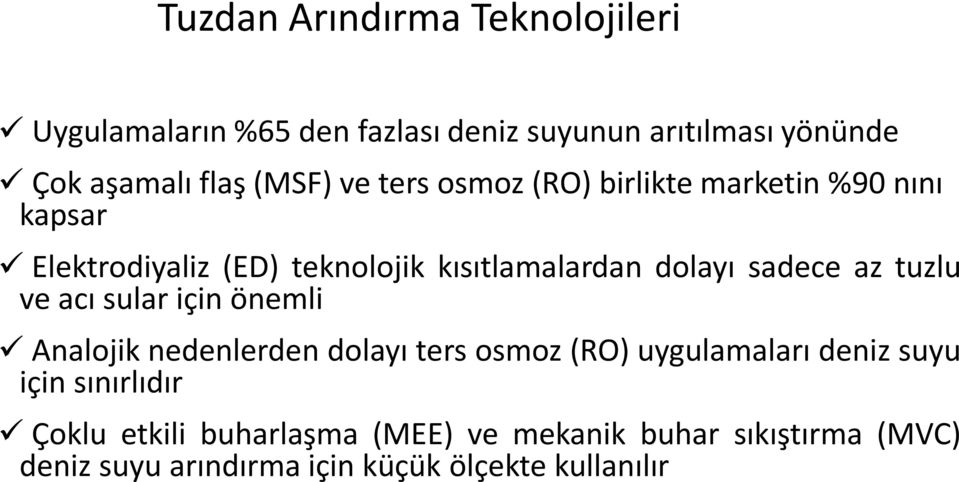 Tuzdan Arındırma Teknolojileri

✓ Uygulamaların %65 den fazlası deniz suyunun arıtılması yönünde

✓ Çok aşamalı flaş (MSF) ve ters osmoz (RO) birlikte marketin %90 nını kapsar

✓ Elektrodiyaliz (ED) teknolojik kısıtlamalardan dolayı sadece az tuzlu ve acı sular için önemli

✓ Analojik nedenlerden dolayı ters osmoz (RO) uygulamaları deniz suyu için sınırlıdır

✓ Çoklu etkili buharlaşma (MEE) ve mekanik buhar sıkıştırma (MVC) deniz suyu arındırma için küçük ölçekte kullanılır